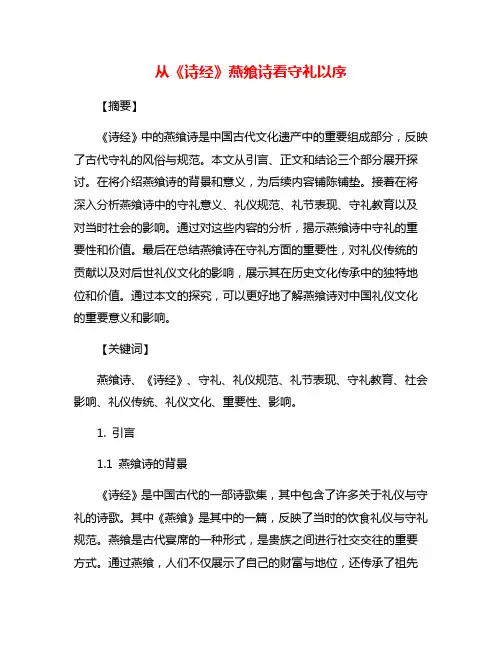 从《诗经》燕飨诗看守礼以序

【摘要】

《诗经》中的燕飨诗是中国古代文化遗产中的重要组成部分，反映了古代守礼的风俗与规范。本文从引言、正文和结论三个部分展开探讨。在将介绍燕飨诗的背景和意义，为后续内容铺陈铺垫。接着在将深入分析燕飨诗中的守礼意义、礼仪规范、礼节表现、守礼教育以及对当时社会的影响。通过对这些内容的分析，揭示燕飨诗中守礼的重要性和价值。最后在总结燕飨诗在守礼方面的重要性，对礼仪传统的贡献以及对后世礼仪文化的影响，展示其在历史文化传承中的独特地位和价值。通过本文的探究，可以更好地了解燕飨诗对中国礼仪文化的重要意义和影响。

【关键词】

燕飨诗、《诗经》、守礼、礼仪规范、礼节表现、守礼教育、社会影响、礼仪传统、礼仪文化、重要性、影响。

1. 引言

1.1 燕飨诗的背景

《诗经》是中国古代的一部诗歌集，其中包含了许多关于礼仪与守礼的诗歌。其中《燕飨》是其中的一篇，反映了当时的饮食礼仪与守礼规范。燕飨是古代宴席的一种形式，是贵族之间进行社交交往的重要方式。通过燕飨，人们不仅展示了自己的财富与地位，还传承了祖先